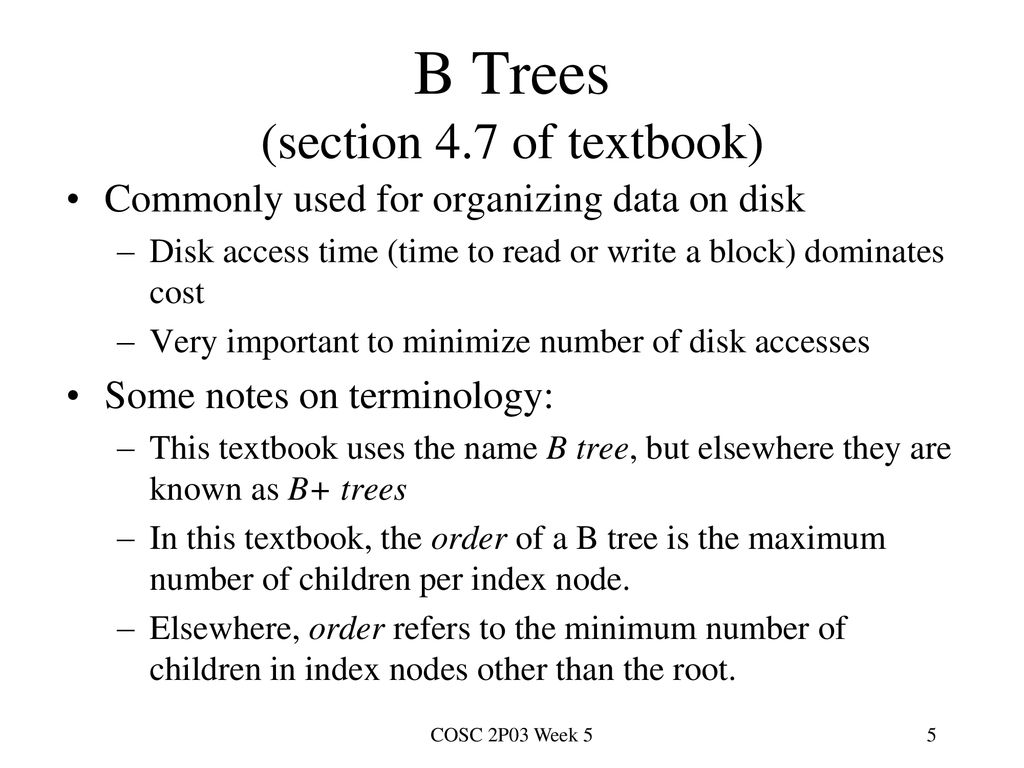 B Trees
(section 4.7 of textbook)

• Commonly used for organizing data on disk
– Disk access time (time to read or write a block) dominates cost
– Very important to minimize number of disk accesses

• Some notes on terminology:
– This textbook uses the name B tree, but elsewhere they are known as B+ trees
– In this textbook, the order of a B tree is the maximum number of children per index node.
– Elsewhere, order refers to the minimum number of children in index nodes other than the root.

COSC 2P03 Week 5

5